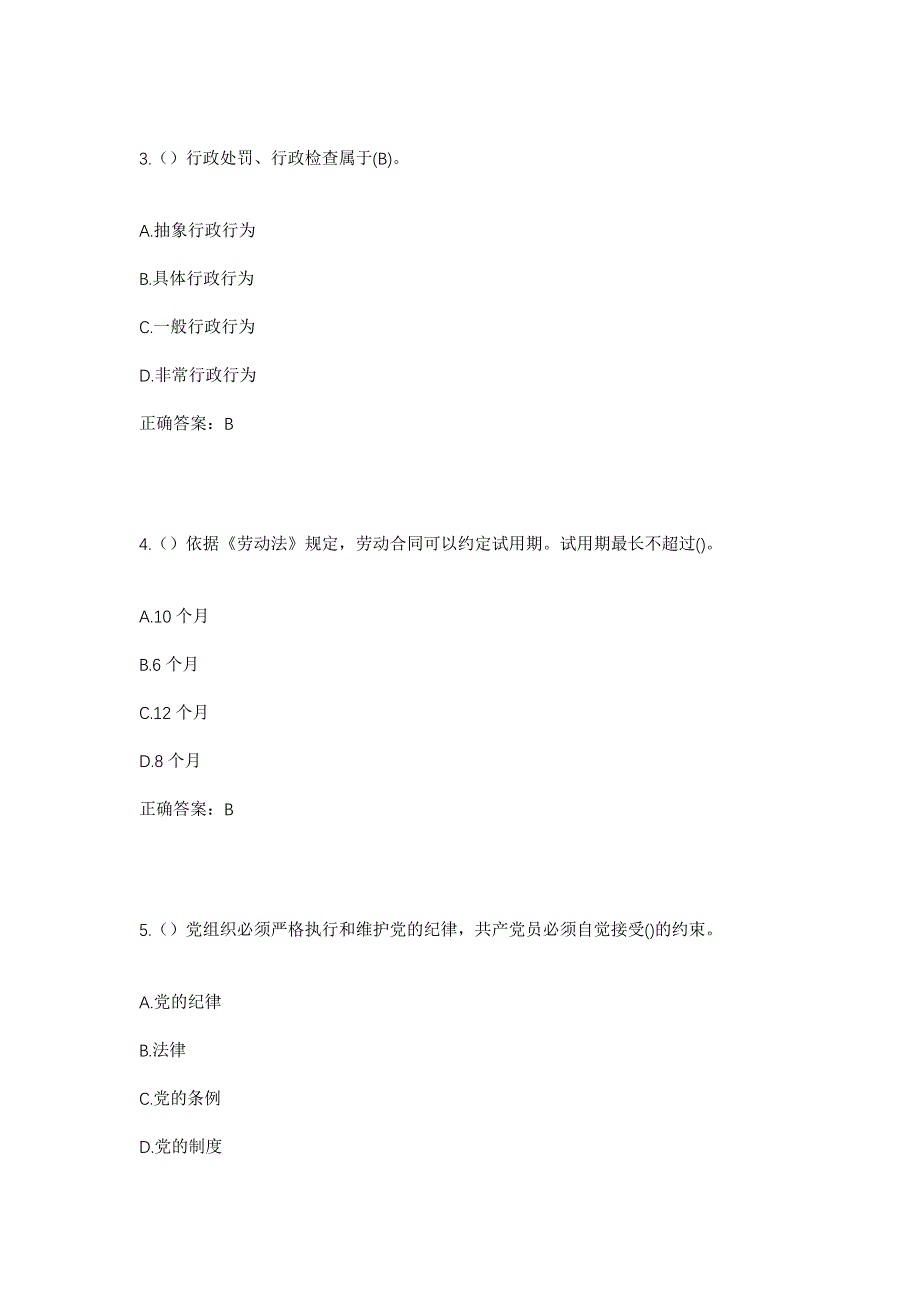 3.（）行政处罚、行政检查属于(B)。

A.抽象行政行为

B.具体行政行为

C.一般行政行为

D.非常行政行为

正确答案：B

4.（）依据《劳动法》规定，劳动合同可以约定试用期。试用期最长不超过()。

A.10 个月

B.6 个月

C.12 个月

D.8 个月

正确答案：B

5.（）党组织必须严格执行和维护党的纪律，共产党员必须自觉接受()的约束。

A.党的纪律

B.法律

C.党的条例

D.党的制度